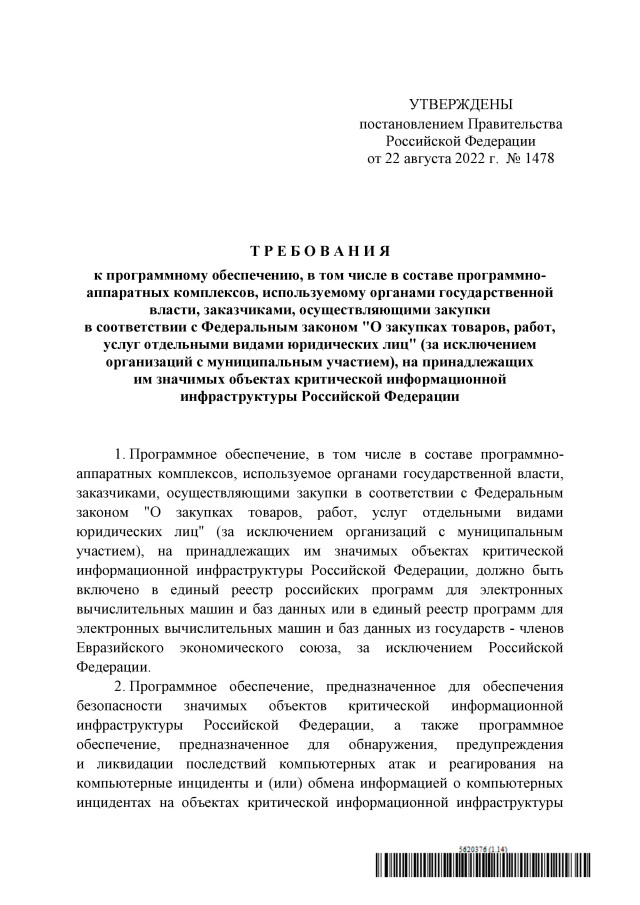 УТВЕРЖДЕНЫ
постановлением Правительства
Российской Федерации
от 22 августа 2022 г. № 1478

ТРЕБОВАНИЯ
к программному обеспечению, в том числе в составе программно-аппаратных комплексов, используемому органами государственной власти, заказчиками, осуществляющими закупки в соответствии с Федеральным законом "О закупках товаров, работ, услуг отдельными видами юридических лиц" (за исключением организаций с муниципальным участием), на принадлежащих им значимых объектах критической информационной инфраструктуры Российской Федерации

1. Программное обеспечение, в том числе в составе программно-аппаратных комплексов, используемое органами государственной власти, заказчиками, осуществляющими закупки в соответствии с Федеральным законом "О закупках товаров, работ, услуг отдельными видами юридических лиц" (за исключением организаций с муниципальным участием), на принадлежащих им значимых объектах критической информационной инфраструктуры Российской Федерации, должно быть включено в единый реестр российских программ для электронных вычислительных машин и баз данных или в единый реестр программ для электронных вычислительных машин и баз данных из государств - членов Евразийского экономического союза, за исключением Российской Федерации.

2. Программное обеспечение, предназначенное для обеспечения безопасности значимых объектов критической информационной инфраструктуры Российской Федерации, а также программное обеспечение, предназначенное для обнаружения, предупреждения и ликвидации последствий компьютерных атак и реагирования на компьютерные инциденты и (или) обмена информацией о компьютерных инцидентах на объектах критической информационной инфраструктуры

5620376 (1.14)